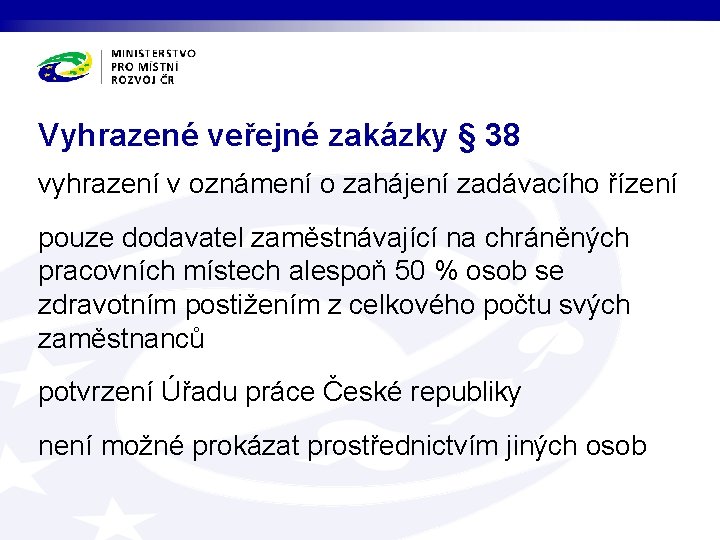 MINISTERSTVO
PRO MÍSTNÍ
ROZVOJ ČR

Vyhrazené veřejné zakázky § 38

vyhrazení v oznámení o zahájení zadávacího řízení

pouze dodavatel zaměstnávající na chráněných pracovních místech alespoň 50 % osob se zdravotním postižením z celkového počtu svých zaměstnanců

potvrzení Úřadu práce České republiky

není možné prokázat prostřednictvím jiných osob